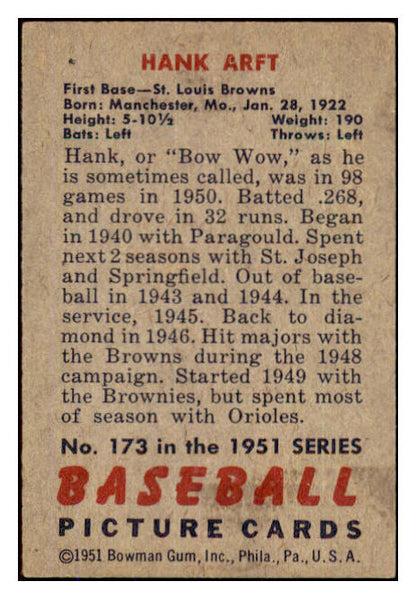 HANK ARFT

First Base—St. Louis Browns
Born: Manchester, Mo., Jan. 28, 1922
Height: 5-10½ Weight: 190
Bats: Left Throws: Left

Hank, or "Bow Wow," as he is sometimes called, was in 98 games in 1950. Batted .268, and drove in 32 runs. Began in 1940 with Paragould. Spent next 2 seasons with St. Joseph and Springfield. Out of baseball in 1943 and 1944. In the service, 1945. Back to diamond in 1946. Hit majors with the Browns during the 1948 campaign. Started 1949 with the Brownies, but spent most of season with Orioles.

No. 173 in the 1951 SERIES

BASEBALL

PICTURE CARDS

©1951 Bowman Gum, Inc., Phila., Pa., U.S.A.